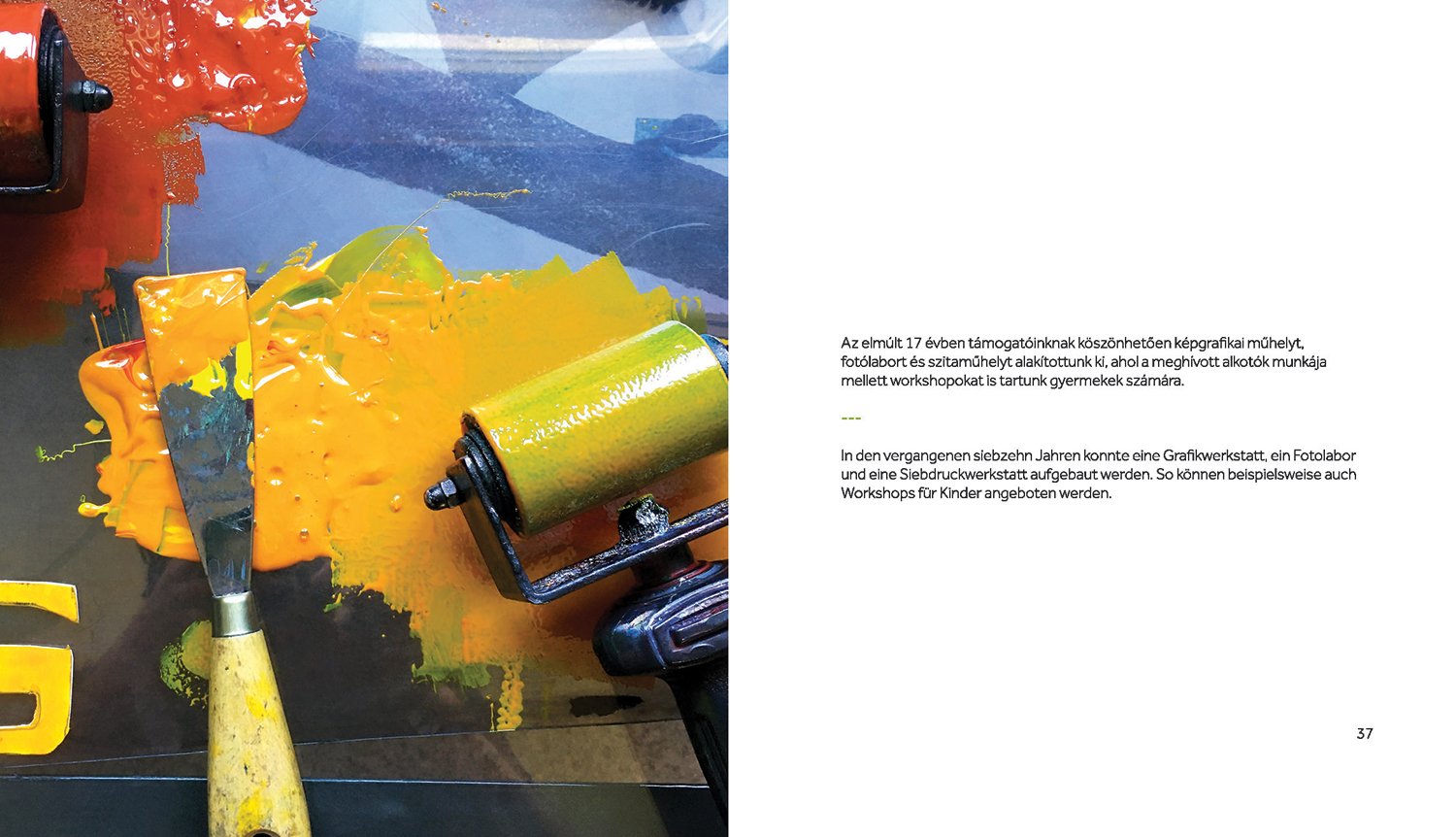 Az elmúlt 17 évben támogatóinknak köszönhetően képgrafikai műhelyt, fotólabort és szitaműhelyt alakítottunk ki, ahol a meghívott alkotók munkája mellett workshopokat is tartunk gyermekek számára.

---

In den vergangenen siebzehn Jahren konnte eine Grafikwerkstatt, ein Fotolabor und eine Siebdruckwerkstatt aufgebaut werden. So können beispielsweise auch Workshops für Kinder angeboten werden.

37